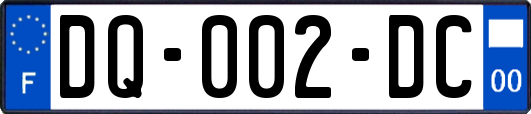 F
DQ-002-DC
00